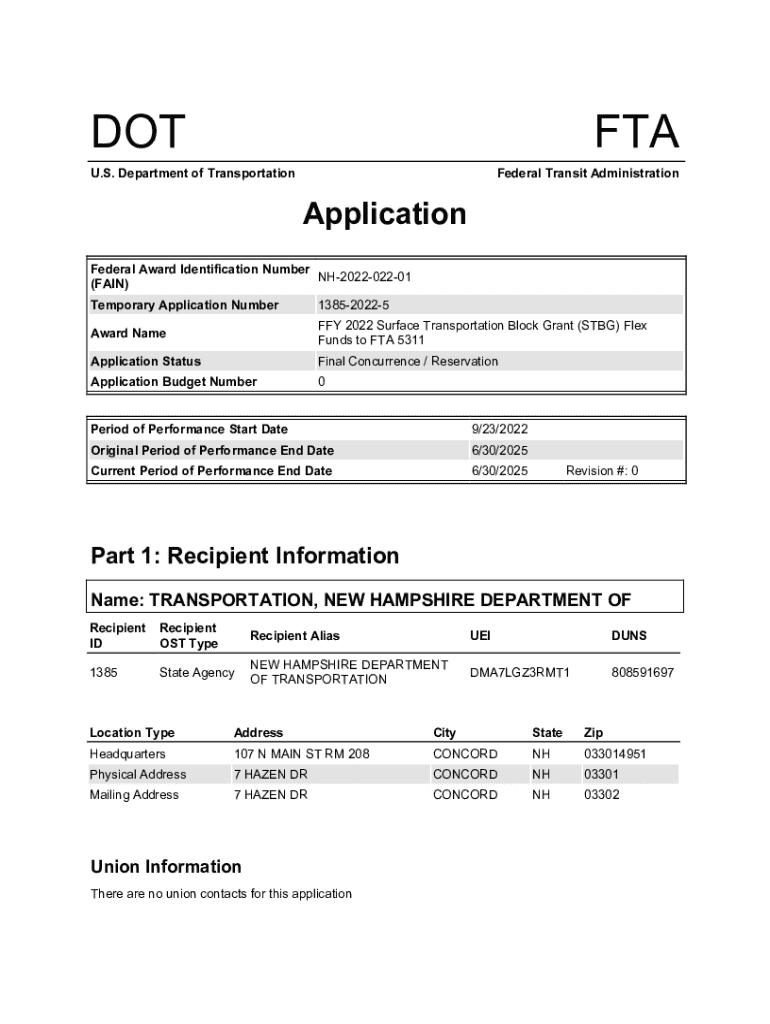 DOT

FTA

U.S. Department of Transportation

Federal Transit Administration

Application

| Federal Award Identification Number (FAIN) | NH-2022-022-01 |
|---|---|
| Temporary Application Number | 1385-2022-5 |
| Award Name | FFY 2022 Surface Transportation Block Grant (STBG) Flex Funds to FTA 5311 |
| Application Status | Final Concurrence / Reservation |
| Application Budget Number | 0 |

| Period of Performance Start Date | 9/23/2022 | |
|---|---|---|
| Original Period of Performance End Date | 6/30/2025 | |
| Current Period of Performance End Date | 6/30/2025 | Revision #: 0 |

Part 1: Recipient Information

Name: TRANSPORTATION, NEW HAMPSHIRE DEPARTMENT OF

| Recipient ID | Recipient OST Type | Recipient Alias | UEI | DUNS |
|---|---|---|---|---|
| 1385 | State Agency | NEW HAMPSHIRE DEPARTMENT OF TRANSPORTATION | DMA7LGZ3RMT1 | 808591697 |

| Location Type | Address | City | State | Zip |
|---|---|---|---|---|
| Headquarters | 107 N MAIN ST RM 208 | CONCORD | NH | 033014951 |
| Physical Address | 7 HAZEN DR | CONCORD | NH | 03301 |
| Mailing Address | 7 HAZEN DR | CONCORD | NH | 03302 |

Union Information

There are no union contacts for this application